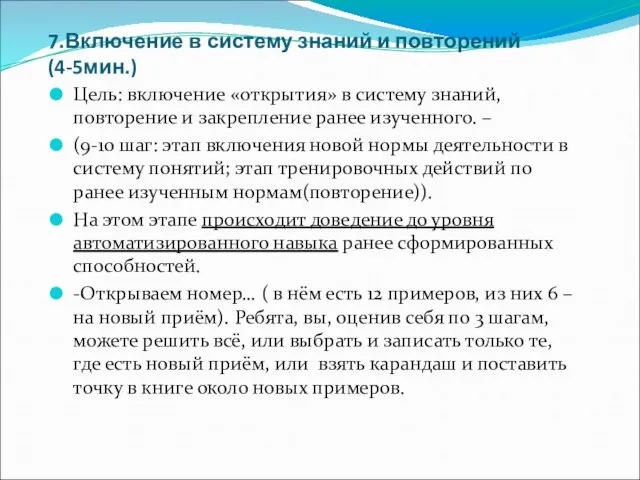 7.Включение в систему знаний и повторений (4-5мин.)

Цель: включение «открытия» в систему знаний, повторение и закрепление ранее изученного. –

(9-10 шаг: этап включения новой нормы деятельности в систему понятий; этап тренировочных действий по ранее изученным нормам(повторение)).

На этом этапе происходит доведение до уровня автоматизированного навыка ранее сформированных способностей.

-Открываем номер… ( в нём есть 12 примеров, из них 6 – на новый приём). Ребята, вы, оценив себя по 3 шагам, можете решить всё, или выбрать и записать только те, где есть новый приём, или взять карандаш и поставить точку в книге около новых примеров.